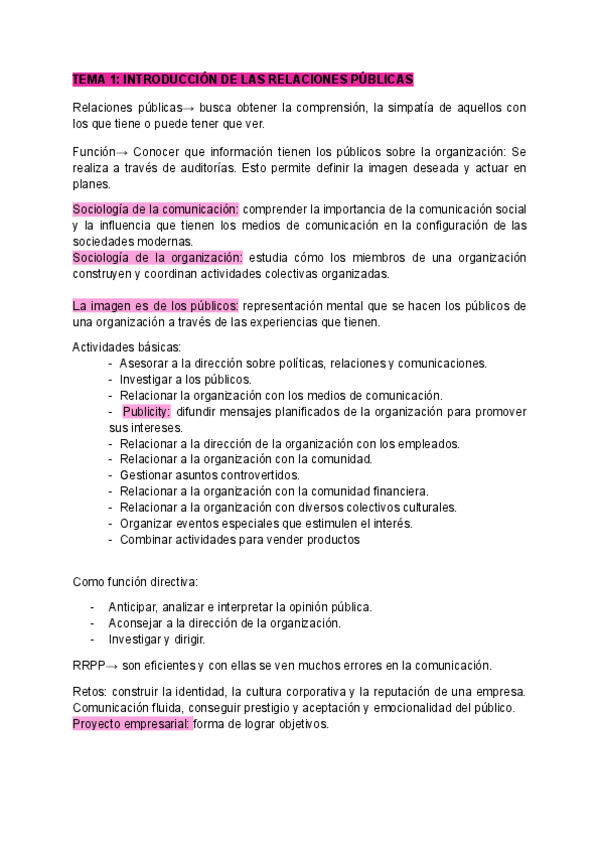 TEMA 1: INTRODUCCIÓN DE LAS RELACIONES PÚBLICAS

Relaciones públicas→ busca obtener la comprensión, la simpatía de aquellos con los que tiene o puede tener que ver.

Función→ Conocer que información tienen los públicos sobre la organización: Se realiza a través de auditorías. Esto permite definir la imagen deseada y actuar en planes.

Sociología de la comunicación: comprender la importancia de la comunicación social y la influencia que tienen los medios de comunicación en la configuración de las sociedades modernas.
Sociología de la organización: estudia cómo los miembros de una organización construyen y coordinan actividades colectivas organizadas.

La imagen es de los públicos: representación mental que se hacen los públicos de una organización a través de las experiencias que tienen.

Actividades básicas:
- Asesorar a la dirección sobre políticas, relaciones y comunicaciones.
- Investigar a los públicos.
- Relacionar la organización con los medios de comunicación.
- Publicity: difundir mensajes planificados de la organización para promover sus intereses.
- Relacionar a la dirección de la organización con los empleados.
- Relacionar a la organización con la comunidad.
- Gestionar asuntos controvertidos.
- Relacionar a la organización con la comunidad financiera.
- Relacionar a la organización con diversos colectivos culturales.
- Organizar eventos especiales que estimulen el interés.
- Combinar actividades para vender productos

Como función directiva:

- Anticipar, analizar e interpretar la opinión pública.
- Aconsejar a la dirección de la organización.
- Investigar y dirigir.

RRPP→ son eficientes y con ellas se ven muchos errores en la comunicación.

Retos: construir la identidad, la cultura corporativa y la reputación de una empresa. Comunicación fluida, conseguir prestigio y aceptación y emocionalidad del público.
Proyecto empresarial: forma de lograr objetivos.